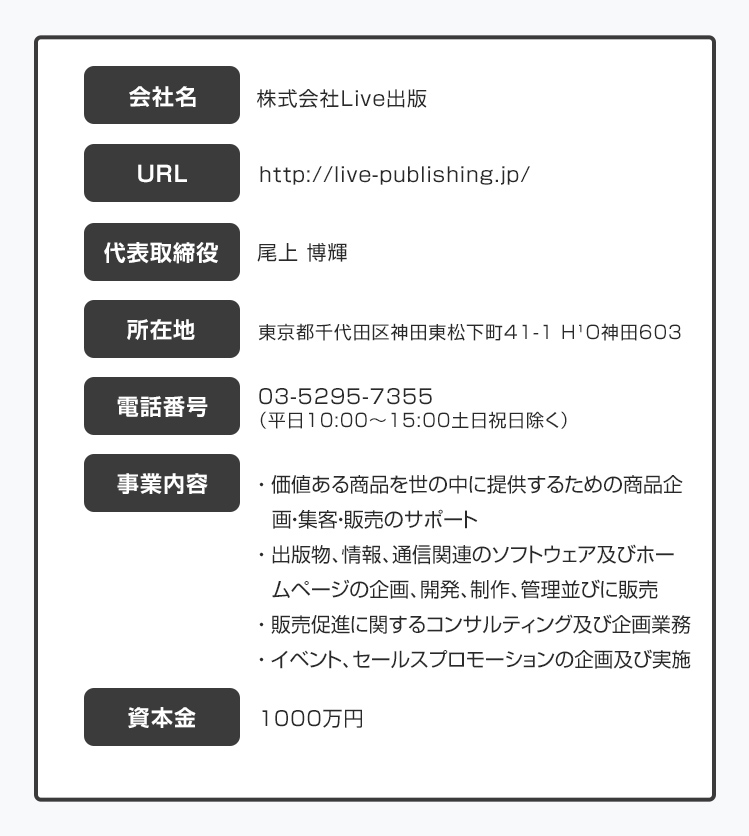 | 会社名 | 株式会社Live出版 |
|---|---|
| URL | http://live-publishing.jp/ |
| 代表取締役 | 尾上 博輝 |
| 所在地 | 東京都千代田区神田東松下町41-1 H¹O神田603 |
| 電話番号 | 03-5295-7355 (平日10:00～15:00土日祝日除く) |
| 事業内容 | ・価値ある商品を世の中に提供するための商品企画・集客・販売のサポート ・出版物、情報、通信関連のソフトウェア及びホームページの企画、開発、制作、管理並びに販売 ・販売促進に関するコンサルティング及び企画業務 ・イベント、セールスプロモーションの企画及び実施 |
| 資本金 | 1000万円 |